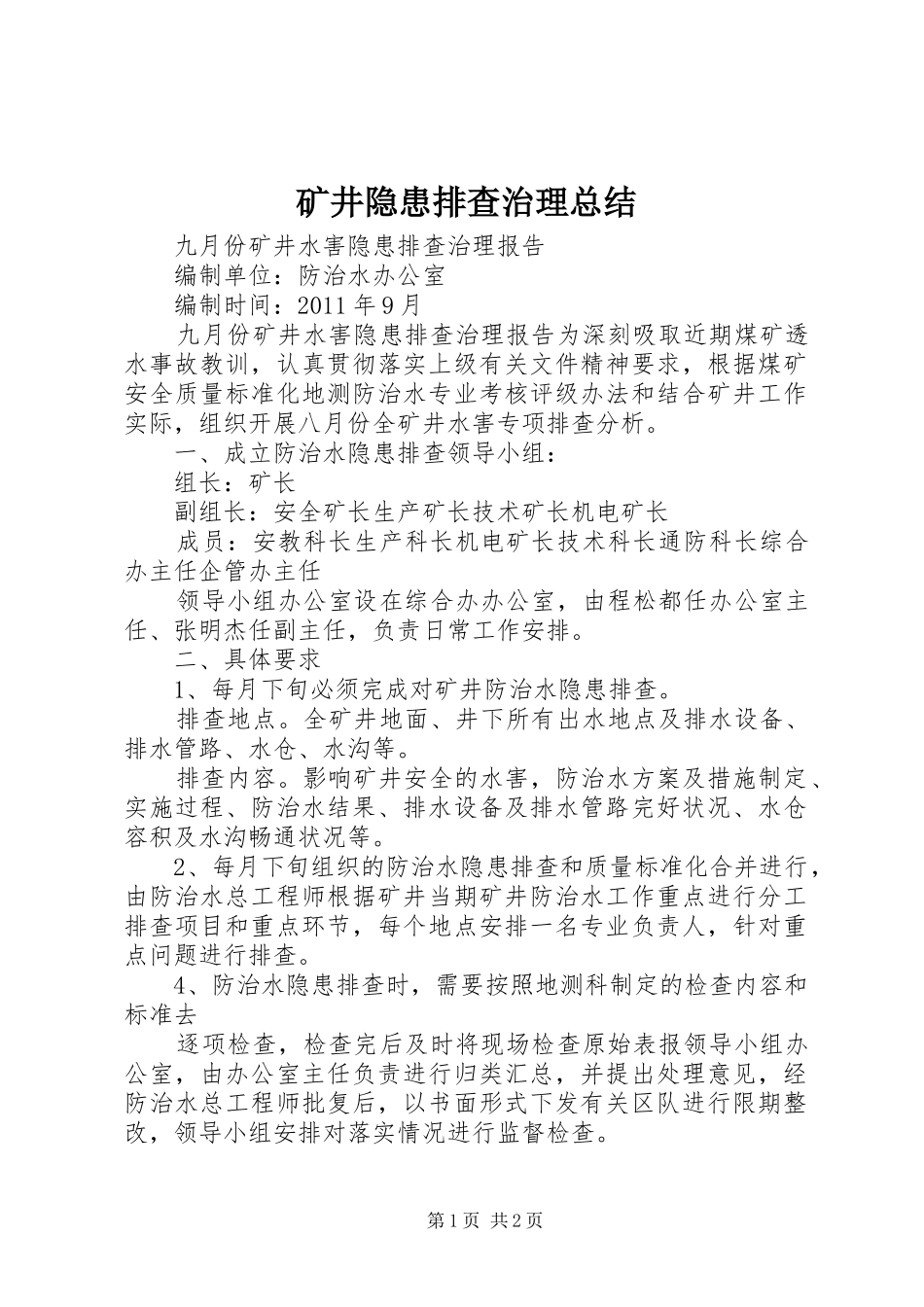 矿井隐患排查治理总结

九月份矿井水害隐患排查治理报告

编制单位：防治水办公室

编制时间：2011 年 9 月

九月份矿井水害隐患排查治理报告为深刻吸取近期煤矿透水事故教训，认真贯彻落实上级有关文件精神要求，根据煤矿安全质量标准化地测防治水专业考核评级办法和结合矿井工作实际，组织开展八月份全矿井水害专项排查分析。

一、成立防治水隐患排查领导小组：

组长：矿长

副组长：安全矿长生产矿长技术矿长机电矿长

成员：安教科长生产科长机电矿长技术科长通防科长综合办主任企管办主任

领导小组办公室设在综合办办公室，由程松都任办公室主任、张明杰任副主任，负责日常工作安排。

二、具体要求

1、每月下旬必须完成对矿井防治水隐患排查。

排查地点。全矿井地面、井下所有出水地点及排水设备、排水管路、水仓、水沟等。

排查内容。影响矿井安全的水害，防治水方案及措施制定、实施过程、防治水结果、排水设备及排水管路完好状况、水仓容积及水沟畅通状况等。

2、每月下旬组织的防治水隐患排查和质量标准化合并进行，由防治水总工程师根据矿井当期矿井防治水工作重点进行分工排查项目和重点环节，每个地点安排一名专业负责人，针对重点问题进行排查。

4、防治水隐患排查时，需要按照地测科制定的检查内容和标准去

逐项检查，检查完后及时将现场检查原始表报领导小组办公室，由办公室主任负责进行归类汇总，并提出处理意见，经防治水总工程师批复后，以书面形式下发有关区队进行限期整改，领导小组安排对落实情况进行监督检查。

第 1 页 共 2 页